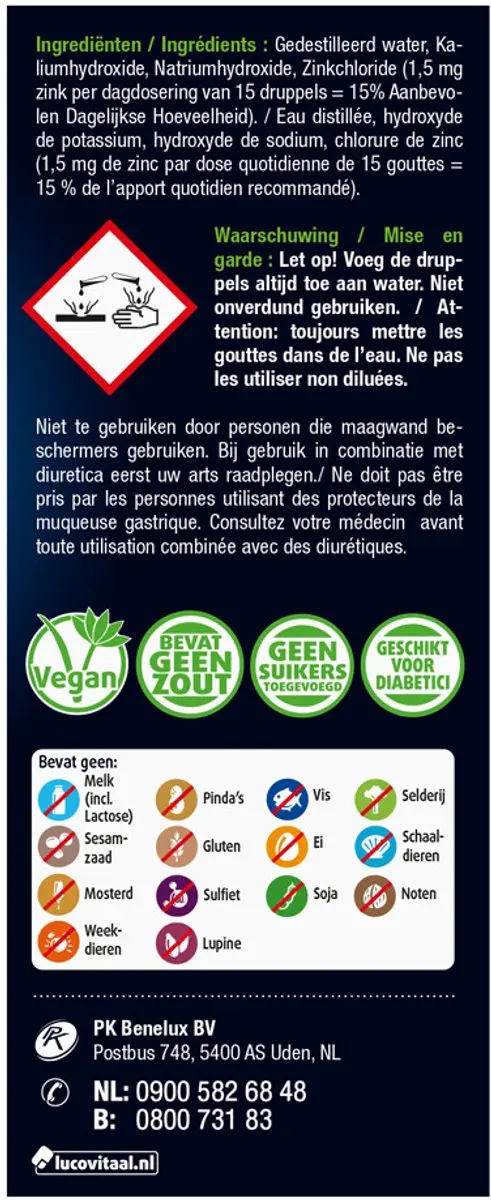 Ingrediënten / Ingrédients : Gedestilleerd water, Kaliumhydroxide, Natriumhydroxide, Zinkchloride (1,5 mg zink per dagdosering van 15 druppels = 15% Aanbevolen Dagelijkse Hoeveelheid). / Eau distillée, hydroxyde de potassium, hydroxyde de sodium, chlorure de zinc (1,5 mg de zinc par dose quotidienne de 15 gouttes = 15 % de l'apport quotidien recommandé).

Waarschuwing / Mise en garde : Let op! Voeg de druppels altijd toe aan water. Niet onverdund gebruiken. / Attention: toujours mettre les gouttes dans de l'eau. Ne pas les utiliser non diluées.

Niet te gebruiken door personen die maagwand beschermers gebruiken. Bij gebruik in combinatie met diuretica eerst uw arts raadplegen./ Ne doit pas être pris par les personnes utilisant des protecteurs de la muqueuse gastrique. Consultez votre médecin avant toute utilisation combinée avec des diurétiques.

Vegan

BEVAT GEEN ZOUT

GEEN SUIKERS TOEGEVOEGD

GESCHIKT VOOR DIABETICI

Bevat geen:
Melk (incl. Lactose)
Pinda's
Vis
Selderij
Sesamzaad
Gluten
Ei
Schaaldieren
Mosterd
Sulfiet
Soja
Noten
Weekdieren
Lupine

PK Benelux BV
Postbus 748, 5400 AS Uden, NL

NL: 0900 582 68 48
B: 0800 731 83

lucovitaal.nl